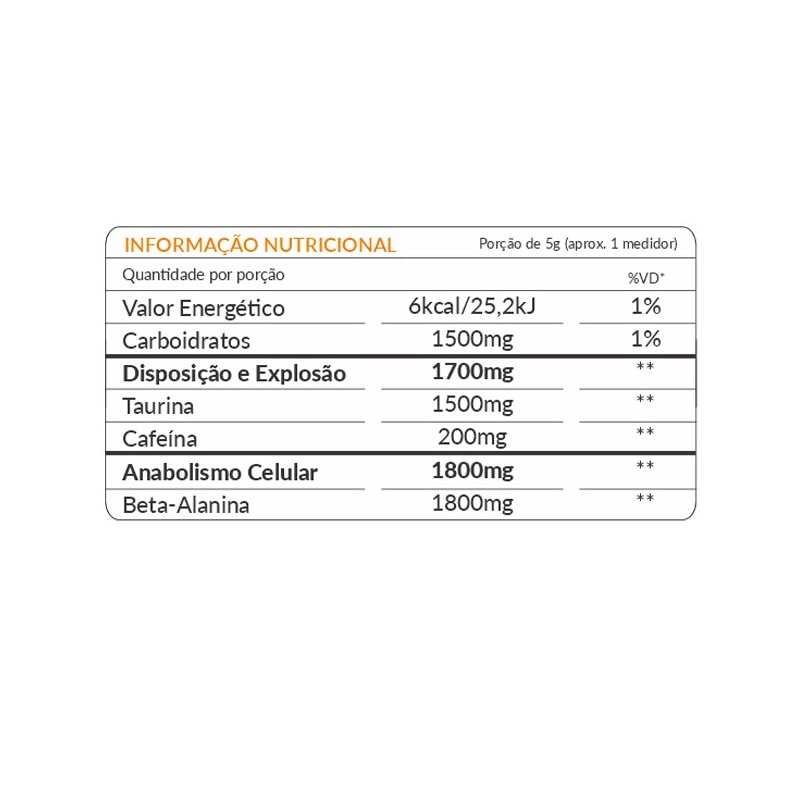 INFORMAÇÃO NUTRICIONAL Porção de 5g (aprox. 1 medidor)

| Quantidade por porção | | %VD* |
|---|---|---|
| Valor Energético | 6kcal/25,2kJ | 1% |
| Carboidratos | 1500mg | 1% |
| **Disposição e Explosão** | **1700mg** | ** |
| Taurina | 1500mg | ** |
| Cafeína | 200mg | ** |
| **Anabolismo Celular** | **1800mg** | ** |
| Beta-Alanina | 1800mg | ** |